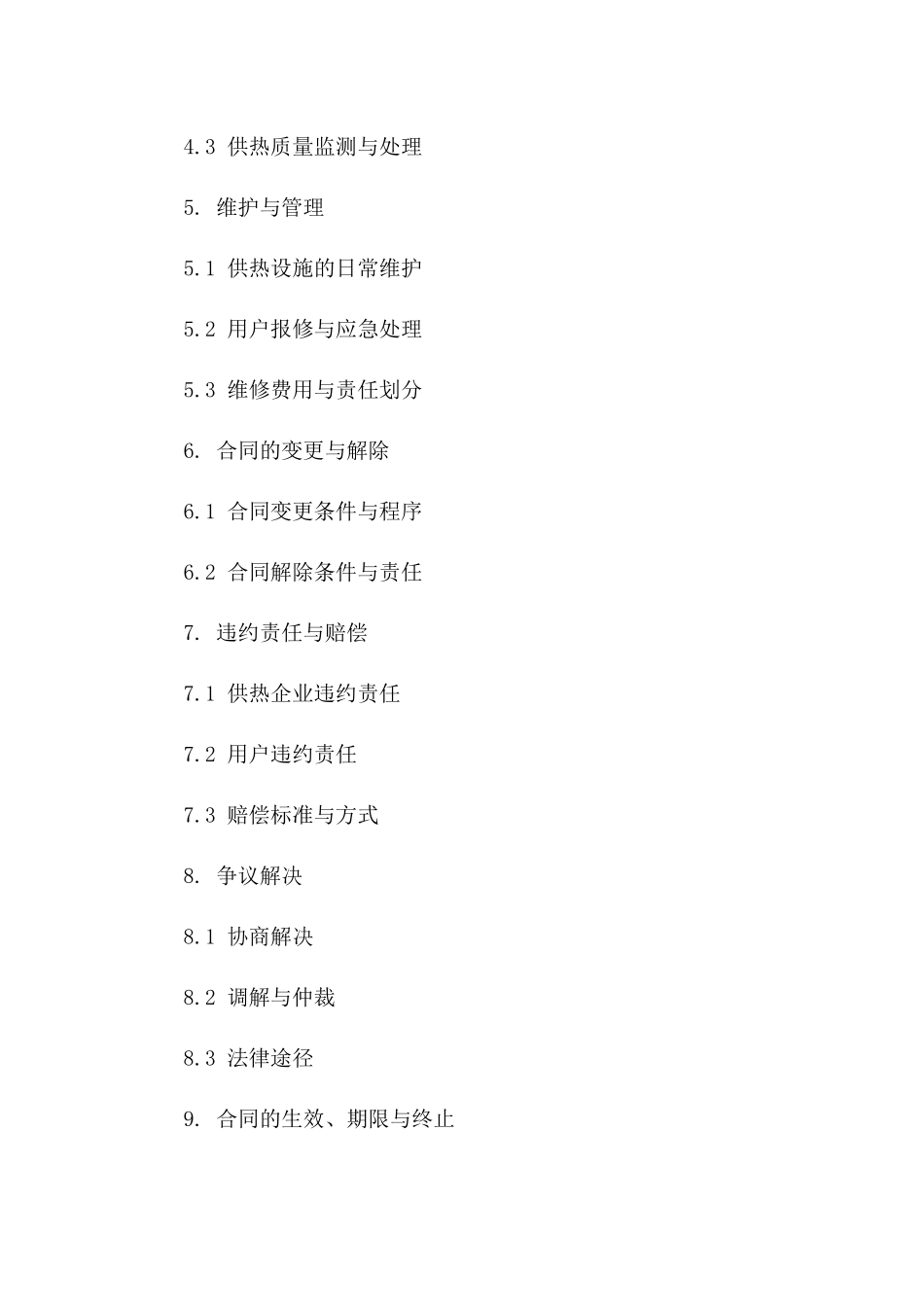 4.3 供热质量监测与处理

5. 维护与管理

5.1 供热设施的日常维护

5.2 用户报修与应急处理

5.3 维修费用与责任划分

6. 合同的变更与解除

6.1 合同变更条件与程序

6.2 合同解除条件与责任

7. 违约责任与赔偿

7.1 供热企业违约责任

7.2 用户违约责任

7.3 赔偿标准与方式

8. 争议解决

8.1 协商解决

8.2 调解与仲裁

8.3 法律途径

9. 合同的生效、期限与终止